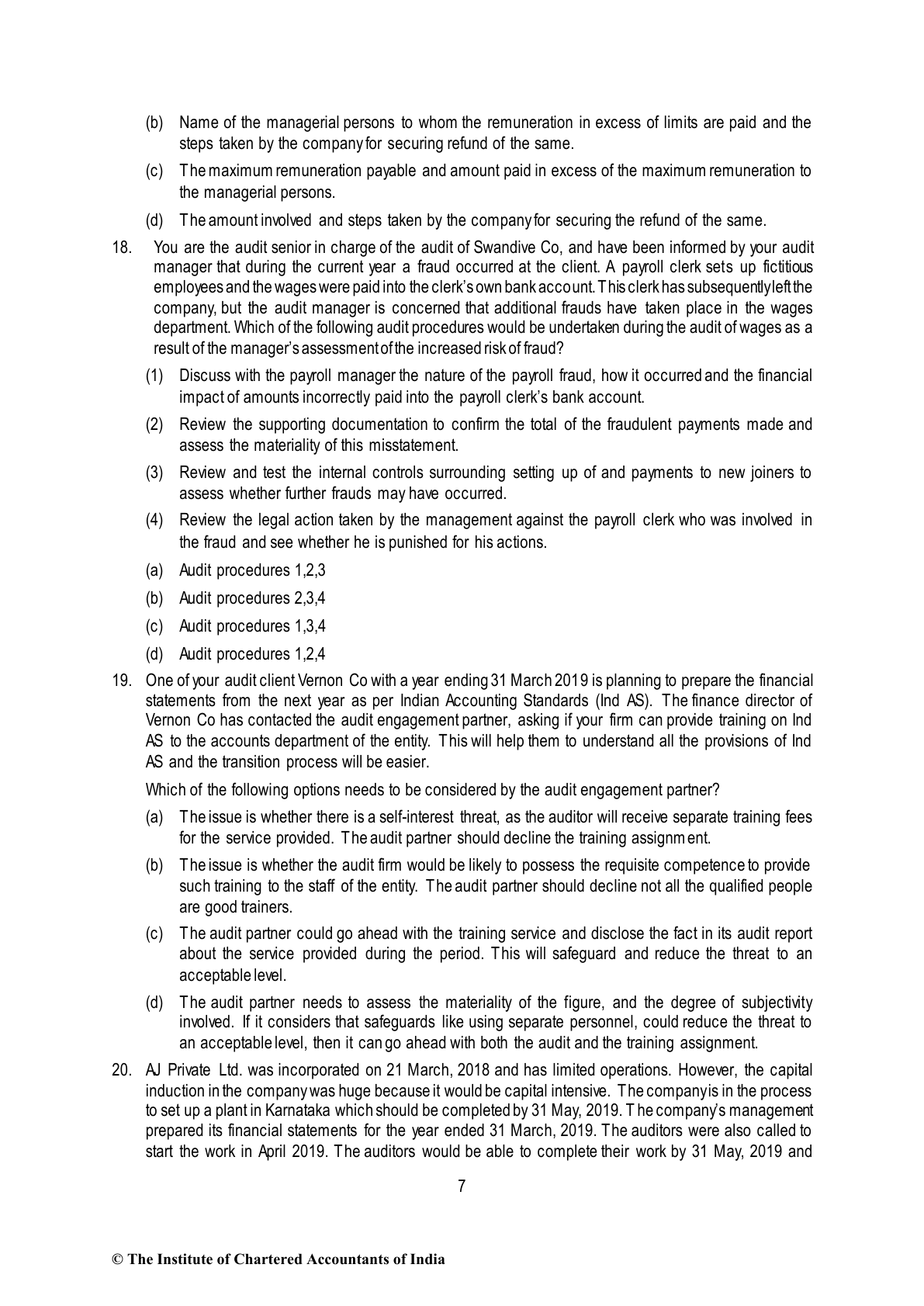 (b) Name of the managerial persons to whom the remuneration in excess of limits are paid and the steps taken by the company for securing refund of the same.

(c) The maximum remuneration payable and amount paid in excess of the maximum remuneration to the managerial persons.

(d) The amount involved and steps taken by the company for securing the refund of the same.

18. You are the audit senior in charge of the audit of Swandive Co, and have been informed by your audit manager that during the current year a fraud occurred at the client. A payroll clerk sets up fictitious employees and the wages were paid into the clerk's own bank account. This clerk has subsequently left the company, but the audit manager is concerned that additional frauds have taken place in the wages department. Which of the following audit procedures would be undertaken during the audit of wages as a result of the manager's assessment of the increased risk of fraud?

(1) Discuss with the payroll manager the nature of the payroll fraud, how it occurred and the financial impact of amounts incorrectly paid into the payroll clerk's bank account.

(2) Review the supporting documentation to confirm the total of the fraudulent payments made and assess the materiality of this misstatement.

(3) Review and test the internal controls surrounding setting up of and payments to new joiners to assess whether further frauds may have occurred.

(4) Review the legal action taken by the management against the payroll clerk who was involved in the fraud and see whether he is punished for his actions.

(a) Audit procedures 1,2,3

(b) Audit procedures 2,3,4

(c) Audit procedures 1,3,4

(d) Audit procedures 1,2,4

19. One of your audit client Vernon Co with a year ending 31 March 2019 is planning to prepare the financial statements from the next year as per Indian Accounting Standards (Ind AS). The finance director of Vernon Co has contacted the audit engagement partner, asking if your firm can provide training on Ind AS to the accounts department of the entity. This will help them to understand all the provisions of Ind AS and the transition process will be easier.

Which of the following options needs to be considered by the audit engagement partner?

(a) The issue is whether there is a self-interest threat, as the auditor will receive separate training fees for the service provided. The audit partner should decline the training assignment.

(b) The issue is whether the audit firm would be likely to possess the requisite competence to provide such training to the staff of the entity. The audit partner should decline not all the qualified people are good trainers.

(c) The audit partner could go ahead with the training service and disclose the fact in its audit report about the service provided during the period. This will safeguard and reduce the threat to an acceptable level.

(d) The audit partner needs to assess the materiality of the figure, and the degree of subjectivity involved. If it considers that safeguards like using separate personnel, could reduce the threat to an acceptable level, then it can go ahead with both the audit and the training assignment.

20. AJ Private Ltd. was incorporated on 21 March, 2018 and has limited operations. However, the capital induction in the company was huge because it would be capital intensive. The company is in the process to set up a plant in Karnataka which should be completed by 31 May, 2019. The company's management prepared its financial statements for the year ended 31 March, 2019. The auditors were also called to start the work in April 2019. The auditors would be able to complete their work by 31 May, 2019 and

7

© The Institute of Chartered Accountants of India